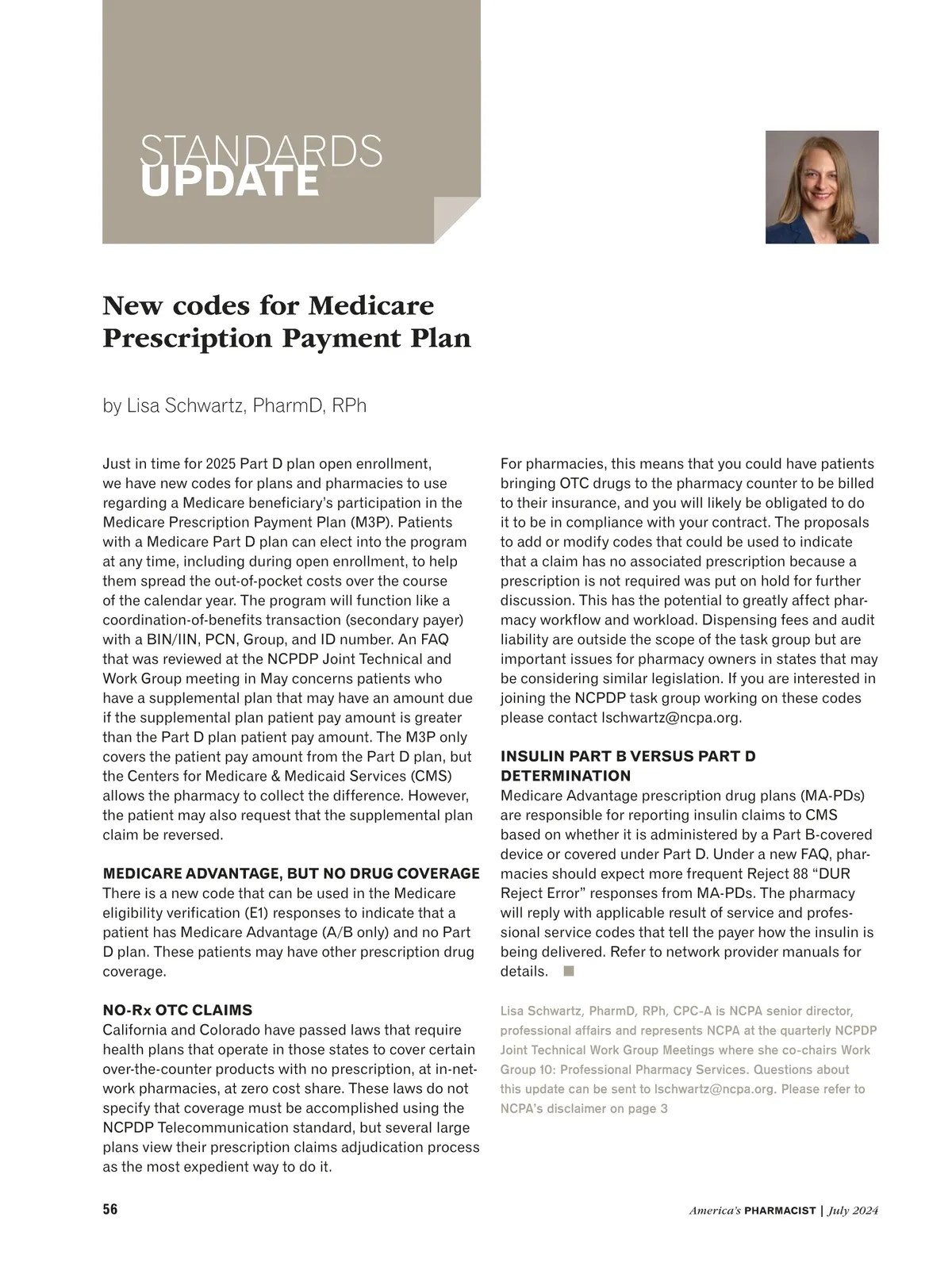 STANDARDS
UPDATE

New codes for Medicare Prescription Payment Plan

by Lisa Schwartz, PharmD, RPh

Just in time for 2025 Part D plan open enrollment, we have new codes for plans and pharmacies to use regarding a Medicare beneficiary's participation in the Medicare Prescription Payment Plan (M3P). Patients with a Medicare Part D plan can elect into the program at any time, including during open enrollment, to help them spread the out-of-pocket costs over the course of the calendar year. The program will function like a coordination-of-benefits transaction (secondary payer) with a BIN/IIN, PCN, Group, and ID number. An FAQ that was reviewed at the NCPDP Joint Technical and Work Group meeting in May concerns patients who have a supplemental plan that may have an amount due if the supplemental plan patient pay amount is greater than the Part D plan patient pay amount. The M3P only covers the patient pay amount from the Part D plan, but the Centers for Medicare & Medicaid Services (CMS) allows the pharmacy to collect the difference. However, the patient may also request that the supplemental plan claim be reversed.

MEDICARE ADVANTAGE, BUT NO DRUG COVERAGE
There is a new code that can be used in the Medicare eligibility verification (E1) responses to indicate that a patient has Medicare Advantage (A/B only) and no Part D plan. These patients may have other prescription drug coverage.

NO-Rx OTC CLAIMS
California and Colorado have passed laws that require health plans that operate in those states to cover certain over-the-counter products with no prescription, at in-network pharmacies, at zero cost share. These laws do not specify that coverage must be accomplished using the NCPDP Telecommunication standard, but several large plans view their prescription claims adjudication process as the most expedient way to do it.

For pharmacies, this means that you could have patients bringing OTC drugs to the pharmacy counter to be billed to their insurance, and you will likely be obligated to do it to be in compliance with your contract. The proposals to add or modify codes that could be used to indicate that a claim has no associated prescription because a prescription is not required was put on hold for further discussion. This has the potential to greatly affect pharmacy workflow and workload. Dispensing fees and audit liability are outside the scope of the task group but are important issues for pharmacy owners in states that may be considering similar legislation. If you are interested in joining the NCPDP task group working on these codes please contact lschwartz@ncpa.org.

INSULIN PART B VERSUS PART D DETERMINATION
Medicare Advantage prescription drug plans (MA-PDs) are responsible for reporting insulin claims to CMS based on whether it is administered by a Part B-covered device or covered under Part D. Under a new FAQ, pharmacies should expect more frequent Reject 88 "DUR Reject Error" responses from MA-PDs. The pharmacy will reply with applicable result of service and professional service codes that tell the payer how the insulin is being delivered. Refer to network provider manuals for details.

Lisa Schwartz, PharmD, RPh, CPC-A is NCPA senior director, professional affairs and represents NCPA at the quarterly NCPDP Joint Technical Work Group Meetings where she co-chairs Work Group 10: Professional Pharmacy Services. Questions about this update can be sent to lschwartz@ncpa.org. Please refer to NCPA's disclaimer on page 3

56

America's PHARMACIST | July 2024